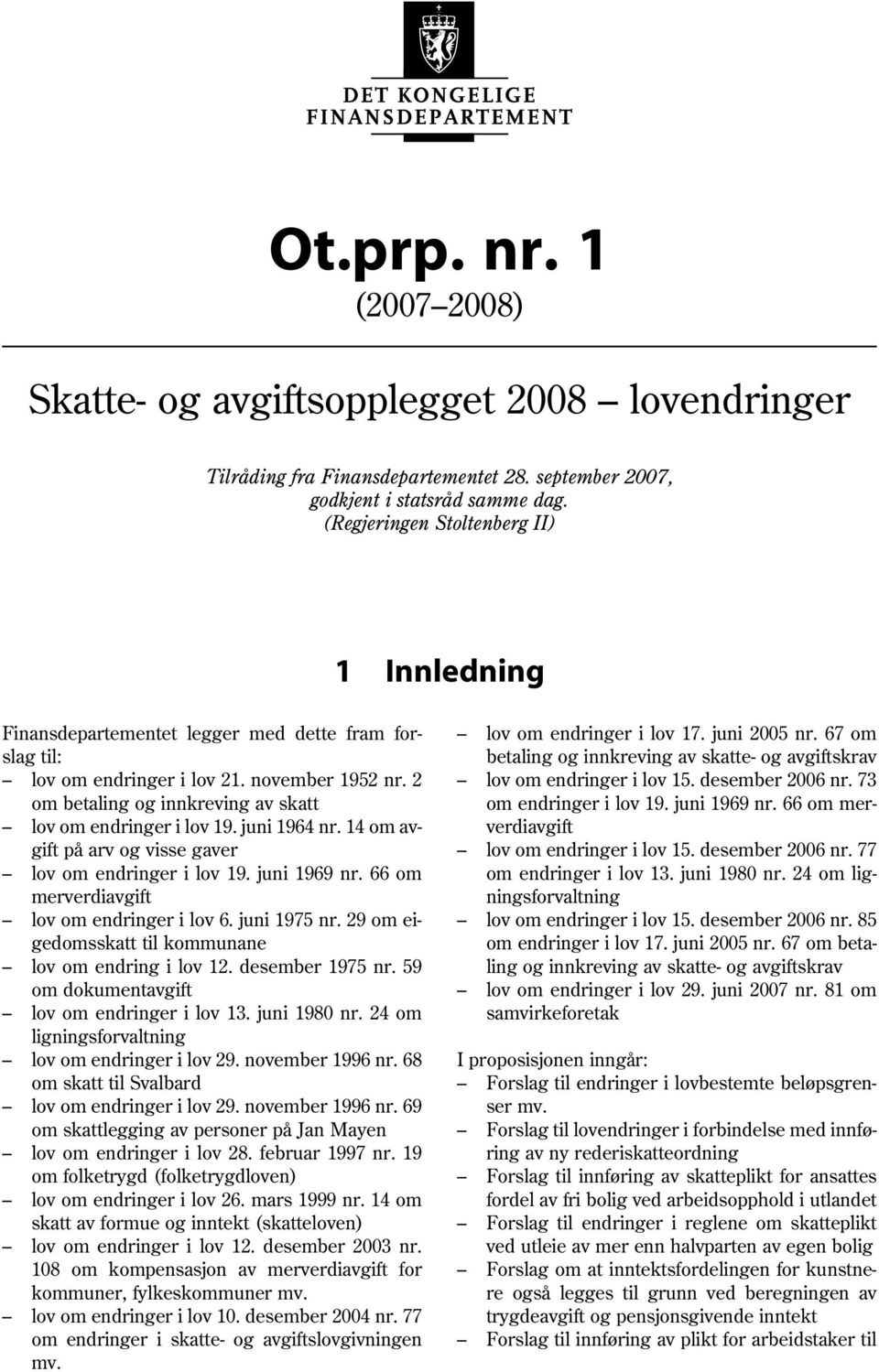 DET KONGELIGE FINANSDEPARTEMENT

Ot.prp. nr. 1
(2007–2008)

Skatte- og avgiftsopplegget 2008 – lovendringer

Tilråding fra Finansdepartementet 28. september 2007, godkjent i statsråd samme dag. (Regjeringen Stoltenberg II)

1 Innledning

Finansdepartementet legger med dette fram forslag til:
– lov om endringer i lov 21. november 1952 nr. 2 om betaling og innkreving av skatt
– lov om endringer i lov 19. juni 1964 nr. 14 om avgift på arv og visse gaver
– lov om endringer i lov 19. juni 1969 nr. 66 om merverdiavgift
– lov om endringer i lov 6. juni 1975 nr. 29 om eigedomsskatt til kommunane
– lov om endring i lov 12. desember 1975 nr. 59 om dokumentavgift
– lov om endringer i lov 13. juni 1980 nr. 24 om ligningsforvaltning
– lov om endringer i lov 29. november 1996 nr. 68 om skatt til Svalbard
– lov om endringer i lov 29. november 1996 nr. 69 om skattlegging av personer på Jan Mayen
– lov om endringer i lov 28. februar 1997 nr. 19 om folketrygd (folketrygdloven)
– lov om endringer i lov 26. mars 1999 nr. 14 om skatt av formue og inntekt (skatteloven)
– lov om endringer i lov 12. desember 2003 nr. 108 om kompensasjon av merverdiavgift for kommuner, fylkeskommuner mv.
– lov om endringer i lov 10. desember 2004 nr. 77 om endringer i skatte- og avgiftslovgivningen mv.
– lov om endringer i lov 17. juni 2005 nr. 67 om betaling og innkreving av skatte- og avgiftskrav
– lov om endringer i lov 15. desember 2006 nr. 73 om endringer i lov 19. juni 1969 nr. 66 om merverdiavgift
– lov om endringer i lov 15. desember 2006 nr. 77 om endringer i lov 13. juni 1980 nr. 24 om ligningsforvaltning
– lov om endringer i lov 15. desember 2006 nr. 85 om endringer i lov 17. juni 2005 nr. 67 om betaling og innkreving av skatte- og avgiftskrav
– lov om endringer i lov 29. juni 2007 nr. 81 om samvirkeforetak

I proposisjonen inngår:
– Forslag til endringer i lovbestemte beløpsgrenser mv.
– Forslag til lovendringer i forbindelse med innføring av ny rederiskatteordning
– Forslag til innføring av skatteplikt for ansattes fordel av fri bolig ved arbeidsopphold i utlandet
– Forslag til endringer i reglene om skatteplikt ved utleie av mer enn halvparten av egen bolig
– Forslag om at inntektsfordelingen for kunstnere også legges til grunn ved beregningen av trygdeavgift og pensjonsgivende inntekt
– Forslag til innføring av plikt for arbeidstaker til